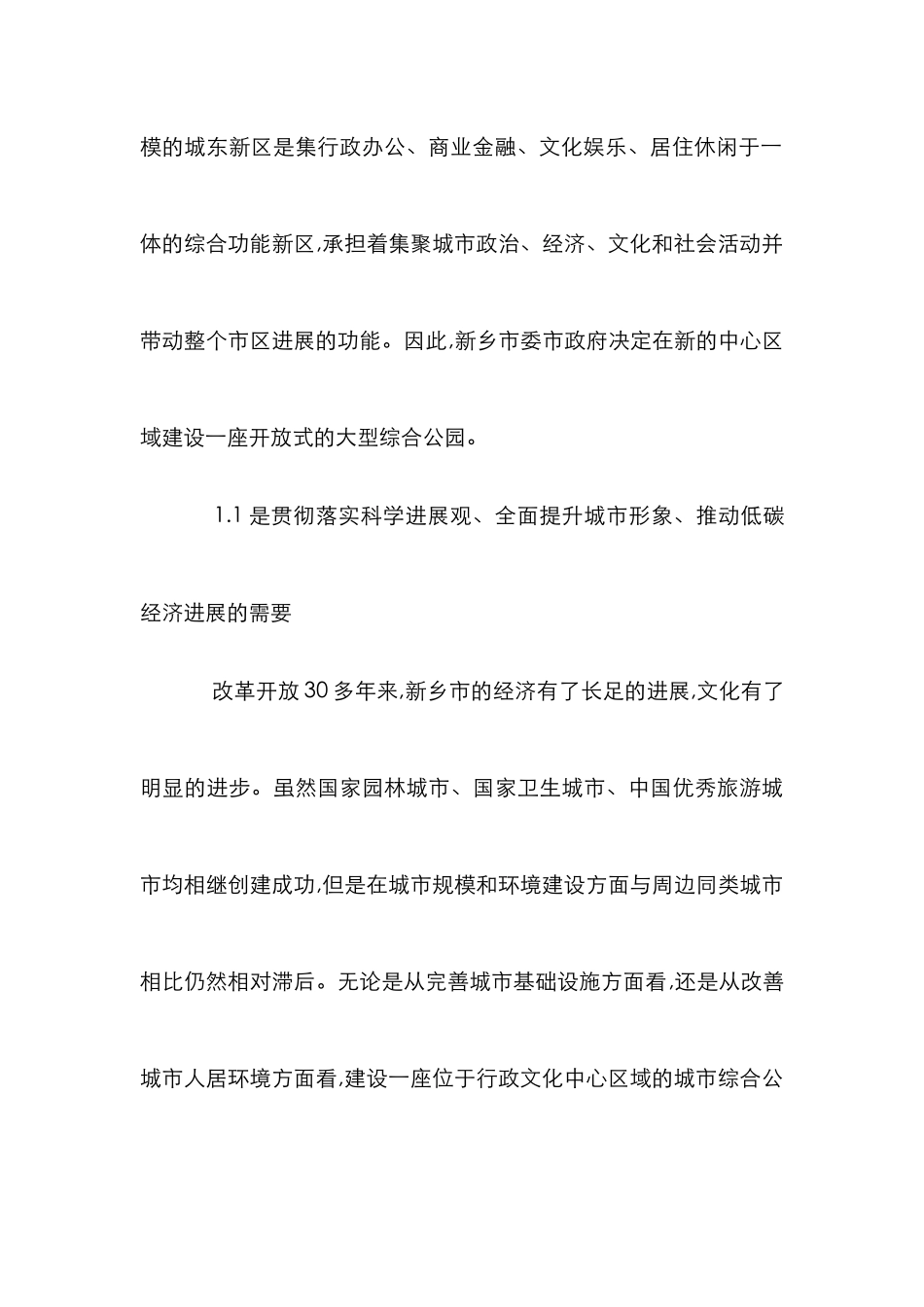 模的城东新区是集行政办公、商业金融、文化娱乐、居住休闲于一体的综合功能新区,承担着集聚城市政治、经济、文化和社会活动并带动整个市区进展的功能。因此,新乡市委市政府决定在新的中心区域建设一座开放式的大型综合公园。

1.1 是贯彻落实科学进展观、全面提升城市形象、推动低碳经济进展的需要

改革开放 30 多年来,新乡市的经济有了长足的进展,文化有了明显的进步。虽然国家园林城市、国家卫生城市、中国优秀旅游城市均相继创建成功,但是在城市规模和环境建设方面与周边同类城市相比仍然相对滞后。无论是从完善城市基础设施方面看,还是从改善城市人居环境方面看,建设一座位于行政文化中心区域的城市综合公